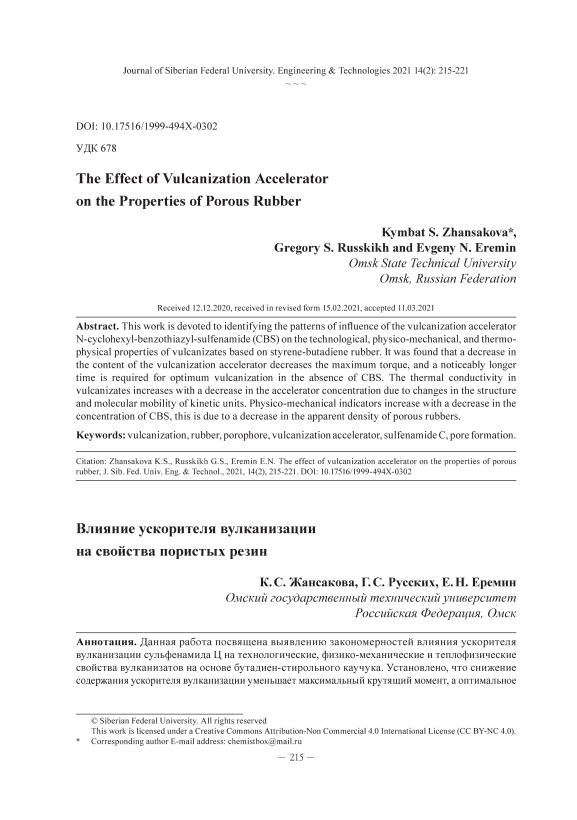 Journal of Siberian Federal University. Engineering & Technologies 2021 14(2): 215-221
~ ~ ~

DOI: 10.17516/1999-494X-0302

УДК 678

The Effect of Vulcanization Accelerator on the Properties of Porous Rubber

Kymbat S. Zhansakova*,
Gregory S. Russkikh and Evgeny N. Eremin
Omsk State Technical University
Omsk, Russian Federation

Received 12.12.2020, received in revised form 15.02.2021, accepted 11.03.2021

Abstract. This work is devoted to identifying the patterns of influence of the vulcanization accelerator N-cyclohexyl-benzothiazyl-sulfenamide (CBS) on the technological, physico-mechanical, and thermophysical properties of vulcanizates based on styrene-butadiene rubber. It was found that a decrease in the content of the vulcanization accelerator decreases the maximum torque, and a noticeably longer time is required for optimum vulcanization in the absence of CBS. The thermal conductivity in vulcanizates increases with a decrease in the accelerator concentration due to changes in the structure and molecular mobility of kinetic units. Physico-mechanical indicators increase with a decrease in the concentration of CBS, this is due to a decrease in the apparent density of porous rubbers.

Keywords: vulcanization, rubber, porophore, vulcanization accelerator, sulfenamide C, pore formation.

Citation: Zhansakova K.S., Russkikh G.S., Eremin E.N. The effect of vulcanization accelerator on the properties of porous rubber, J. Sib. Fed. Univ. Eng. & Technol., 2021, 14(2), 215-221. DOI: 10.17516/1999-494X-0302

Влияние ускорителя вулканизации на свойства пористых резин

К. С. Жансакова, Г. С. Русских, Е. Н. Еремин
Омский государственный технический университет
Российская Федерация, Омск

Аннотация. Данная работа посвящена выявлению закономерностей влияния ускорителя вулканизации сульфенамида Ц на технологические, физико-механические и теплофизические свойства вулканизатов на основе бутадиен-стирольного каучука. Установлено, что снижение содержания ускорителя вулканизации уменьшает максимальный крутящий момент, а оптимальное

© Siberian Federal University. All rights reserved
This work is licensed under a Creative Commons Attribution-Non Commercial 4.0 International License (CC BY-NC 4.0).
* Corresponding author E-mail address: chemistbox@mail.ru

– 215 –